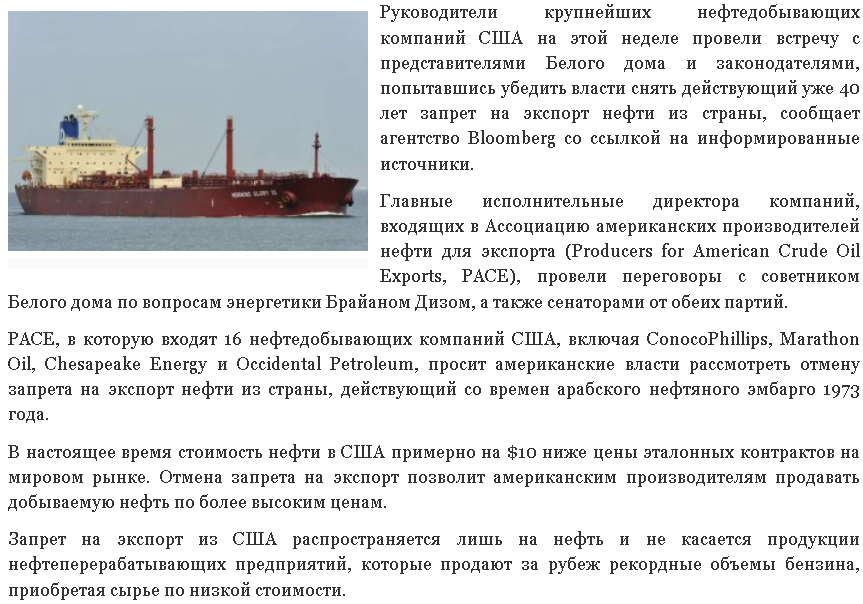 Руководители крупнейших нефтедобывающих компаний США на этой неделе провели встречу с представителями Белого дома и законодателями, попытавшись убедить власти снять действующий уже 40 лет запрет на экспорт нефти из страны, сообщает агентство Bloomberg со ссылкой на информированные источники.

Главные исполнительные директора компаний, входящих в Ассоциацию американских производителей нефти для экспорта (Producers for American Crude Oil Exports, PACE), провели переговоры с советником Белого дома по вопросам энергетики Брайаном Дизом, а также сенаторами от обеих партий.

PACE, в которую входят 16 нефтедобывающих компаний США, включая ConocoPhillips, Marathon Oil, Chesapeake Energy и Occidental Petroleum, просит американские власти рассмотреть отмену запрета на экспорт нефти из страны, действующий со времен арабского нефтяного эмбарго 1973 года.

В настоящее время стоимость нефти в США примерно на $10 ниже цены эталонных контрактов на мировом рынке. Отмена запрета на экспорт позволит американским производителям продавать добываемую нефть по более высоким ценам.

Запрет на экспорт из США распространяется лишь на нефть и не касается продукции нефтеперерабатывающих предприятий, которые продают за рубеж рекордные объемы бензина, приобретая сырье по низкой стоимости.